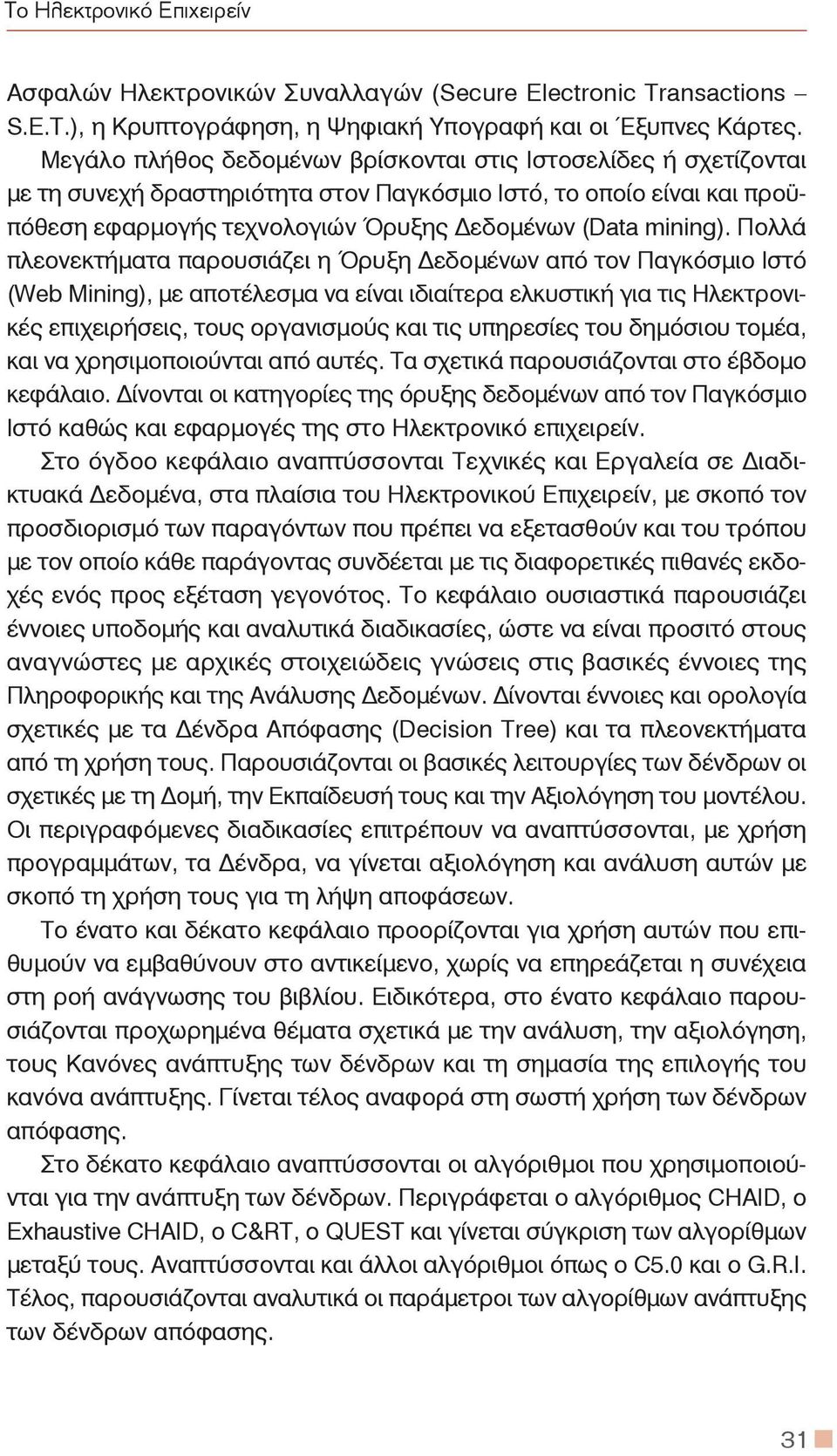 Το Ηλεκτρονικό Επιχειρείν

Ασφαλών Ηλεκτρονικών Συναλλαγών (Secure Electronic Transactions – S.E.T.), η Κρυπτογράφηση, η Ψηφιακή Υπογραφή και οι Έξυπνες Κάρτες. Μεγάλο πλήθος δεδομένων βρίσκονται στις Ιστοσελίδες ή σχετίζονται με τη συνεχή δραστηριότητα στον Παγκόσμιο Ιστό, το οποίο είναι και προϋπόθεση εφαρμογής τεχνολογιών Όρυξης Δεδομένων (Data mining). Πολλά πλεονεκτήματα παρουσιάζει η Όρυξη Δεδομένων από τον Παγκόσμιο Ιστό (Web Mining), με αποτέλεσμα να είναι ιδιαίτερα ελκυστική για τις Ηλεκτρονικές επιχειρήσεις, τους οργανισμούς και τις υπηρεσίες του δημόσιου τομέα, και να χρησιμοποιούνται από αυτές. Τα σχετικά παρουσιάζονται στο έβδομο κεφάλαιο. Δίνονται οι κατηγορίες της όρυξης δεδομένων από τον Παγκόσμιο Ιστό καθώς και εφαρμογές της στο Ηλεκτρονικό επιχειρείν.

Στο όγδοο κεφάλαιο αναπτύσσονται Τεχνικές και Εργαλεία σε Διαδικτυακά Δεδομένα, στα πλαίσια του Ηλεκτρονικού Επιχειρείν, με σκοπό τον προσδιορισμό των παραγόντων που πρέπει να εξετασθούν και του τρόπου με τον οποίο κάθε παράγοντας συνδέεται με τις διαφορετικές πιθανές εκδοχές ενός προς εξέταση γεγονότος. Το κεφάλαιο ουσιαστικά παρουσιάζει έννοιες υποδομής και αναλυτικά διαδικασίες, ώστε να είναι προσιτό στους αναγνώστες με αρχικές στοιχειώδεις γνώσεις στις βασικές έννοιες της Πληροφορικής και της Ανάλυσης Δεδομένων. Δίνονται έννοιες και ορολογία σχετικές με τα Δένδρα Απόφασης (Decision Tree) και τα πλεονεκτήματα από τη χρήση τους. Παρουσιάζονται οι βασικές λειτουργίες των δένδρων οι σχετικές με τη Δομή, την Εκπαίδευσή τους και την Αξιολόγηση του μοντέλου. Οι περιγραφόμενες διαδικασίες επιτρέπουν να αναπτύσσονται, με χρήση προγραμμάτων, τα Δένδρα, να γίνεται αξιολόγηση και ανάλυση αυτών με σκοπό τη χρήση τους για τη λήψη αποφάσεων.

Το ένατο και δέκατο κεφάλαιο προορίζονται για χρήση αυτών που επιθυμούν να εμβαθύνουν στο αντικείμενο, χωρίς να επηρεάζεται η συνέχεια στη ροή ανάγνωσης του βιβλίου. Ειδικότερα, στο ένατο κεφάλαιο παρουσιάζονται προχωρημένα θέματα σχετικά με την ανάλυση, την αξιολόγηση, τους Κανόνες ανάπτυξης των δένδρων και τη σημασία της επιλογής του κανόνα ανάπτυξης. Γίνεται τέλος αναφορά στη σωστή χρήση των δένδρων απόφασης.

Στο δέκατο κεφάλαιο αναπτύσσονται οι αλγόριθμοι που χρησιμοποιούνται για την ανάπτυξη των δένδρων. Περιγράφεται ο αλγόριθμος CHAID, ο Exhaustive CHAID, ο C&RT, ο QUEST και γίνεται σύγκριση των αλγορίθμων μεταξύ τους. Αναπτύσσονται και άλλοι αλγόριθμοι όπως ο C5.0 και ο G.R.I. Τέλος, παρουσιάζονται αναλυτικά οι παράμετροι των αλγορίθμων ανάπτυξης των δένδρων απόφασης.

31